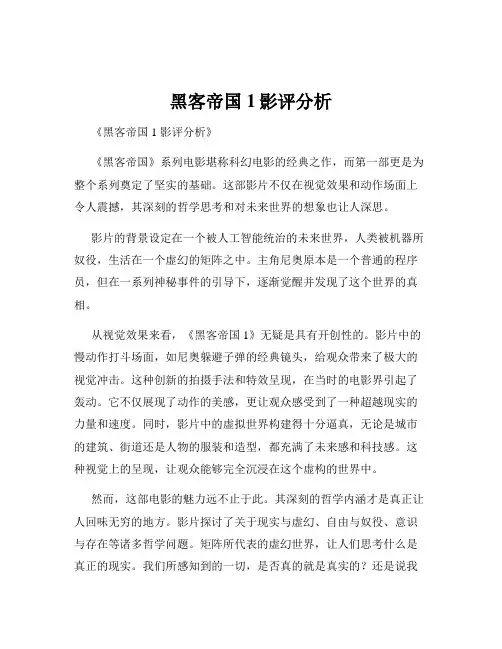 黑客帝国 1 影评分析

《黑客帝国 1 影评分析》

《黑客帝国》系列电影堪称科幻电影的经典之作，而第一部更是为整个系列奠定了坚实的基础。这部影片不仅在视觉效果和动作场面上令人震撼，其深刻的哲学思考和对未来世界的想象也让人深思。

影片的背景设定在一个被人工智能统治的未来世界，人类被机器所奴役，生活在一个虚幻的矩阵之中。主角尼奥原本是一个普通的程序员，但在一系列神秘事件的引导下，逐渐觉醒并发现了这个世界的真相。

从视觉效果来看，《黑客帝国 1》无疑是具有开创性的。影片中的慢动作打斗场面，如尼奥躲避子弹的经典镜头，给观众带来了极大的视觉冲击。这种创新的拍摄手法和特效呈现，在当时的电影界引起了轰动。它不仅展现了动作的美感，更让观众感受到了一种超越现实的力量和速度。同时，影片中的虚拟世界构建得十分逼真，无论是城市的建筑、街道还是人物的服装和造型，都充满了未来感和科技感。这种视觉上的呈现，让观众能够完全沉浸在这个虚构的世界中。

然而，这部电影的魅力远不止于此。其深刻的哲学内涵才是真正让人回味无穷的地方。影片探讨了关于现实与虚幻、自由与奴役、意识与存在等诸多哲学问题。矩阵所代表的虚幻世界，让人们思考什么是真正的现实。我们所感知到的一切，是否真的就是真实的？还是说我